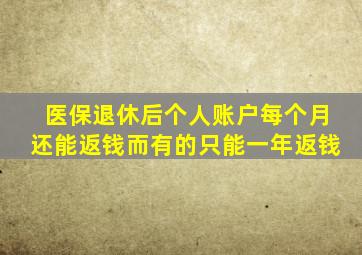 医保退休后个人账户每个月还能返钱而有的只能一年返钱